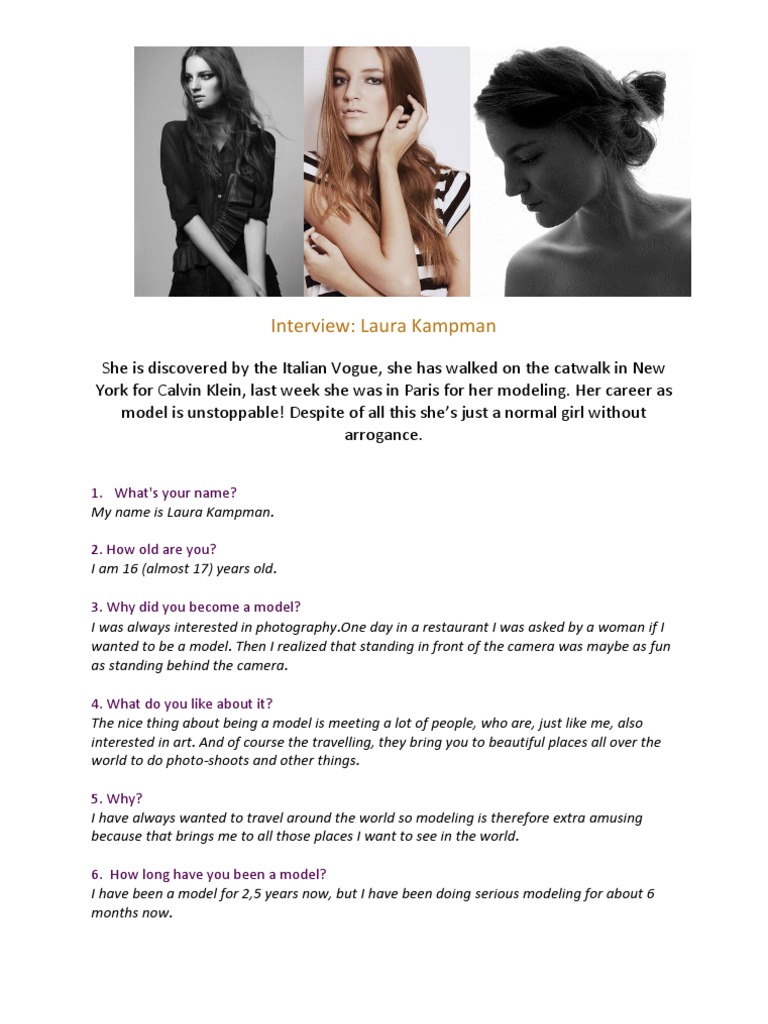 Interview: Laura Kampman

She is discovered by the Italian Vogue, she has walked on the catwalk in New York for Calvin Klein, last week she was in Paris for her modeling. Her career as model is unstoppable! Despite of all this she's just a normal girl without arrogance.

1. What's your name?
My name is Laura Kampman.

2. How old are you?
I am 16 (almost 17) years old.

3. Why did you become a model?
I was always interested in photography.One day in a restaurant I was asked by a woman if I wanted to be a model. Then I realized that standing in front of the camera was maybe as fun as standing behind the camera.

4. What do you like about it?
The nice thing about being a model is meeting a lot of people, who are, just like me, also interested in art. And of course the travelling, they bring you to beautiful places all over the world to do photo-shoots and other things.

5. Why?
I have always wanted to travel around the world so modeling is therefore extra amusing because that brings me to all those places I want to see in the world.

6. How long have you been a model?
I have been a model for 2,5 years now, but I have been doing serious modeling for about 6 months now.